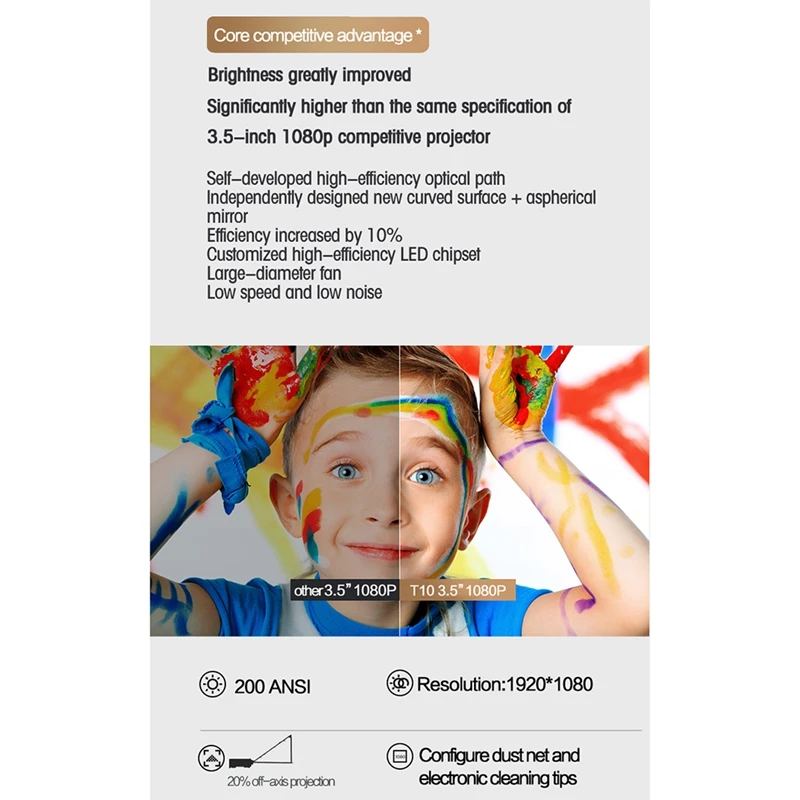 Core competitive advantage *

Brightness greatly improved

Significantly higher than the same specification of

3.5-inch 1080p competitive projector

Self-developed high-efficiency optical path
Independently designed new curved surface + aspherical mirror
Efficiency increased by 10%
Customized high-efficiency LED chipset
Large-diameter fan
Low speed and low noise

other 3.5" 1080P

T10 3.5" 1080P

200 ANSI

Resolution:1920*1080

20% off-axis projection

Configure dust net and electronic cleaning tips